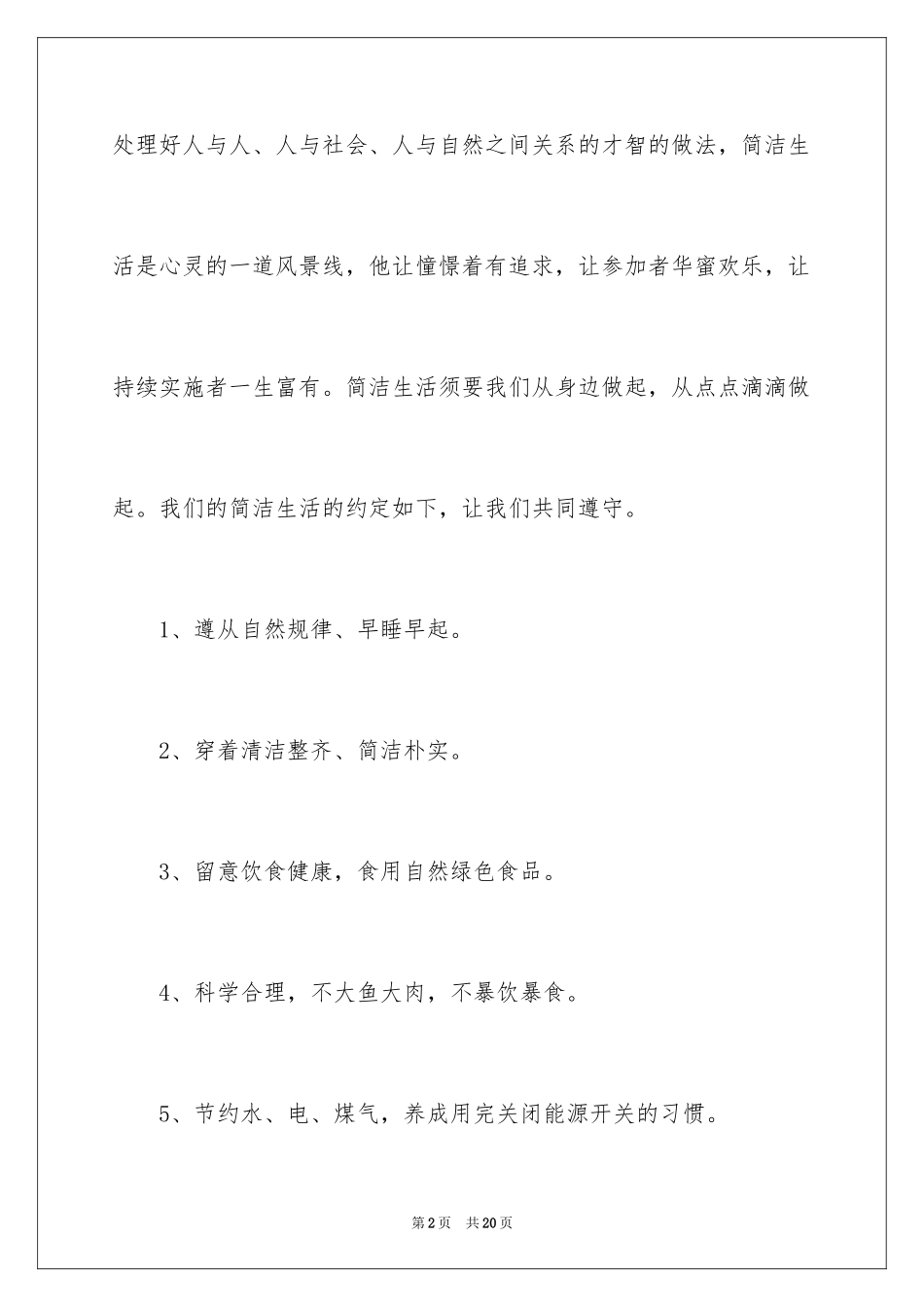 处理好人与人、人与社会、人与自然之间关系的才智的做法，简洁生活是心灵的一道风景线，他让憧憬着有追求，让参加者华蜜欢乐，让持续实施者一生富有。简洁生活须要我们从身边做起，从点点滴滴做起。我们的简洁生活的约定如下，让我们共同遵守。

1、遵从自然规律、早睡早起。

2、穿着清洁整齐、简洁朴实。

3、留意饮食健康，食用自然绿色食品。

4、科学合理，不大鱼大肉，不暴饮暴食。

5、节约水、电、煤气，养成用完关闭能源开关的习惯。

第2页 共20页